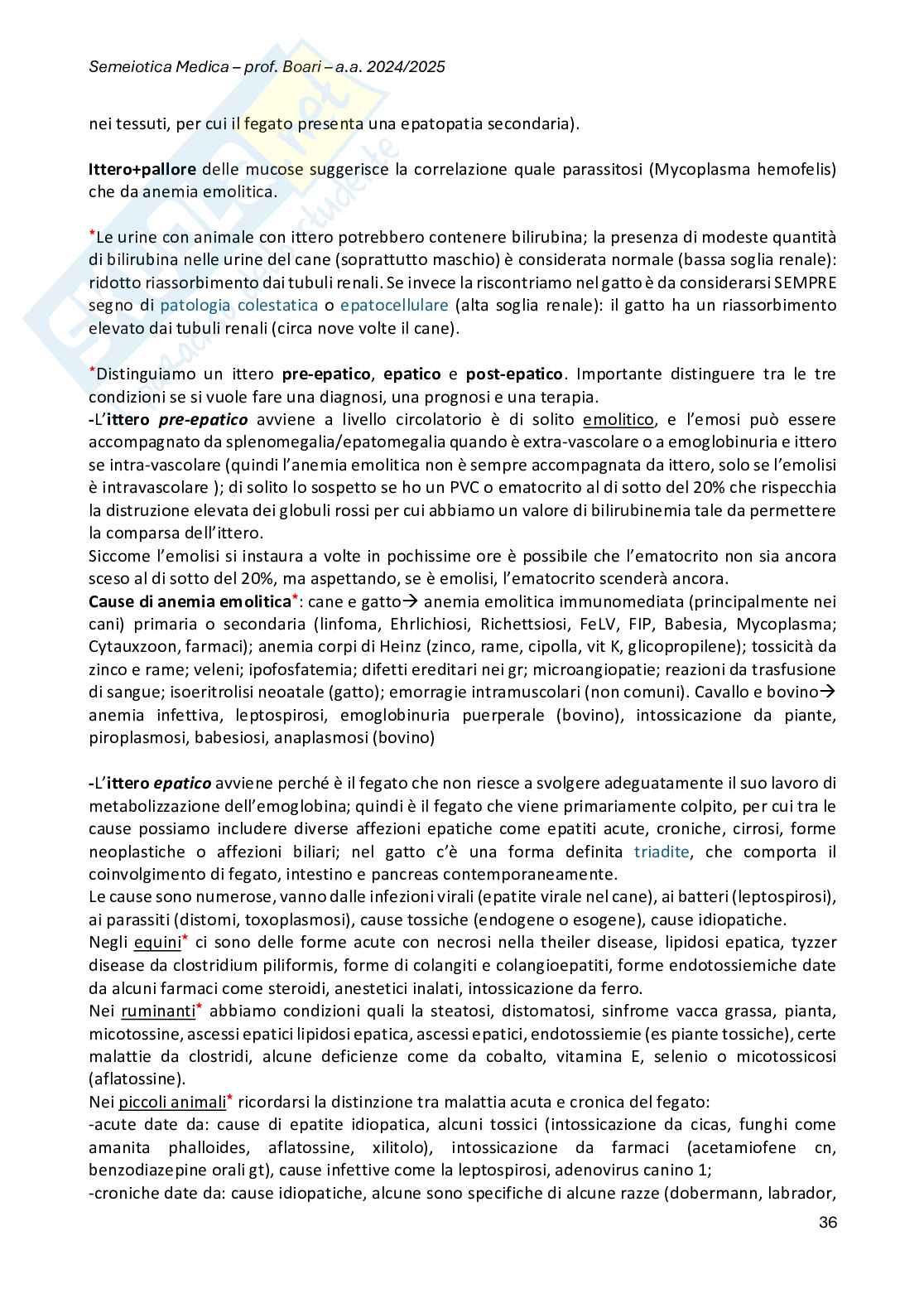 Semeiotica Medica – prof. Boari – a.a. 2024/2025

nei tessuti, per cui il fegato presenta una epatopatia secondaria).

Ittero+pallore delle mucose suggerisce la correlazione quale parassitosi (Mycoplasma hemofelis) che da anemia emolitica.

*Le urine con animale con ittero potrebbero contenere bilirubina; la presenza di modeste quantità di bilirubina nelle urine del cane (soprattutto maschio) è considerata normale (bassa soglia renale): ridotto riassorbimento dai tubuli renali. Se invece la riscontriamo nel gatto è da considerarsi SEMPRE segno di patologia colestatica o epatocellulare (alta soglia renale): il gatto ha un riassorbimento elevato dai tubuli renali (circa nove volte il cane).

*Distinguiamo un ittero pre-epatico, epatico e post-epatico. Importante distinguere tra le tre condizioni se si vuole fare una diagnosi, una prognosi e una terapia.
-L'ittero pre-epatico avviene a livello circolatorio è di solito emolitico, e l'emosi può essere accompagnato da splenomegalia/epatomegalia quando è extra-vascolare o a emoglobinuria e ittero se intra-vascolare (quindi l'anemia emolitica non è sempre accompagnata da ittero, solo se l'emolisi è intravascolare ); di solito lo sospetto se ho un PVC o ematocrito al di sotto del 20% che rispecchia la distruzione elevata dei globuli rossi per cui abbiamo un valore di bilirubinemia tale da permettere la comparsa dell'ittero.
Siccome l'emolisi si instaura a volte in pochissime ore è possibile che l'ematocrito non sia ancora sceso al di sotto del 20%, ma aspettando, se è emolisi, l'ematocrito scenderà ancora.
Cause di anemia emolitica*: cane e gatto→ anemia emolitica immunomediata (principalmente nei cani) primaria o secondaria (linfoma, Ehrlichiosi, Richettsiosi, FeLV, FIP, Babesia, Mycoplasma; Cytauxzoon, farmaci); anemia corpi di Heinz (zinco, rame, cipolla, vit K, glicopropilene); tossicità da zinco e rame; veleni; ipofosfatemia; difetti ereditari nei gr; microangiopatie; reazioni da trasfusione di sangue; isoeritrolisi neoatale (gatto); emorragie intramuscolari (non comuni). Cavallo e bovino→ anemia infettiva, leptospirosi, emoglobinuria puerperale (bovino), intossicazione da piante, piroplasmosi, babesiosi, anaplasmosi (bovino)

-L'ittero epatico avviene perché è il fegato che non riesce a svolgere adeguatamente il suo lavoro di metabolizzazione dell'emoglobina; quindi è il fegato che viene primariamente colpito, per cui tra le cause possiamo includere diverse affezioni epatiche come epatiti acute, croniche, cirrosi, forme neoplastiche o affezioni biliari; nel gatto c'è una forma definita triadite, che comporta il coinvolgimento di fegato, intestino e pancreas contemporaneamente.
Le cause sono numerose, vanno dalle infezioni virali (epatite virale nel cane), ai batteri (leptospirosi), ai parassiti (distomi, toxoplasmosi), cause tossiche (endogene o esogene), cause idiopatiche.
Negli equini* ci sono delle forme acute con necrosi nella theiler disease, lipidosi epatica, tyzzer disease da clostridium piliformis, forme di colangiti e colangioepatiti, forme endotossiemiche date da alcuni farmaci come steroidi, anestetici inalati, intossicazione da ferro.
Nei ruminanti* abbiamo condizioni quali la steatosi, distomatosi, sinfrome vacca grassa, pianta, micotossine, ascessi epatici lipidosi epatica, ascessi epatici, endotossiemie (es piante tossiche), certe malattie da clostridi, alcune deficienze come da cobalto, vitamina E, selenio o micotossicosi (aflatossine).
Nei piccoli animali* ricordarsi la distinzione tra malattia acuta e cronica del fegato:
-acute date da: cause di epatite idiopatica, alcuni tossici (intossicazione da cicas, funghi come amanita phalloides, aflatossine, xilitolo), intossicazione da farmaci (acetamiofene cn, benzodiazepine orali gt), cause infettive come la leptospirosi, adenovirus canino 1;
-croniche date da: cause idiopatiche, alcune sono specifiche di alcune razze (dobermann, labrador,

36